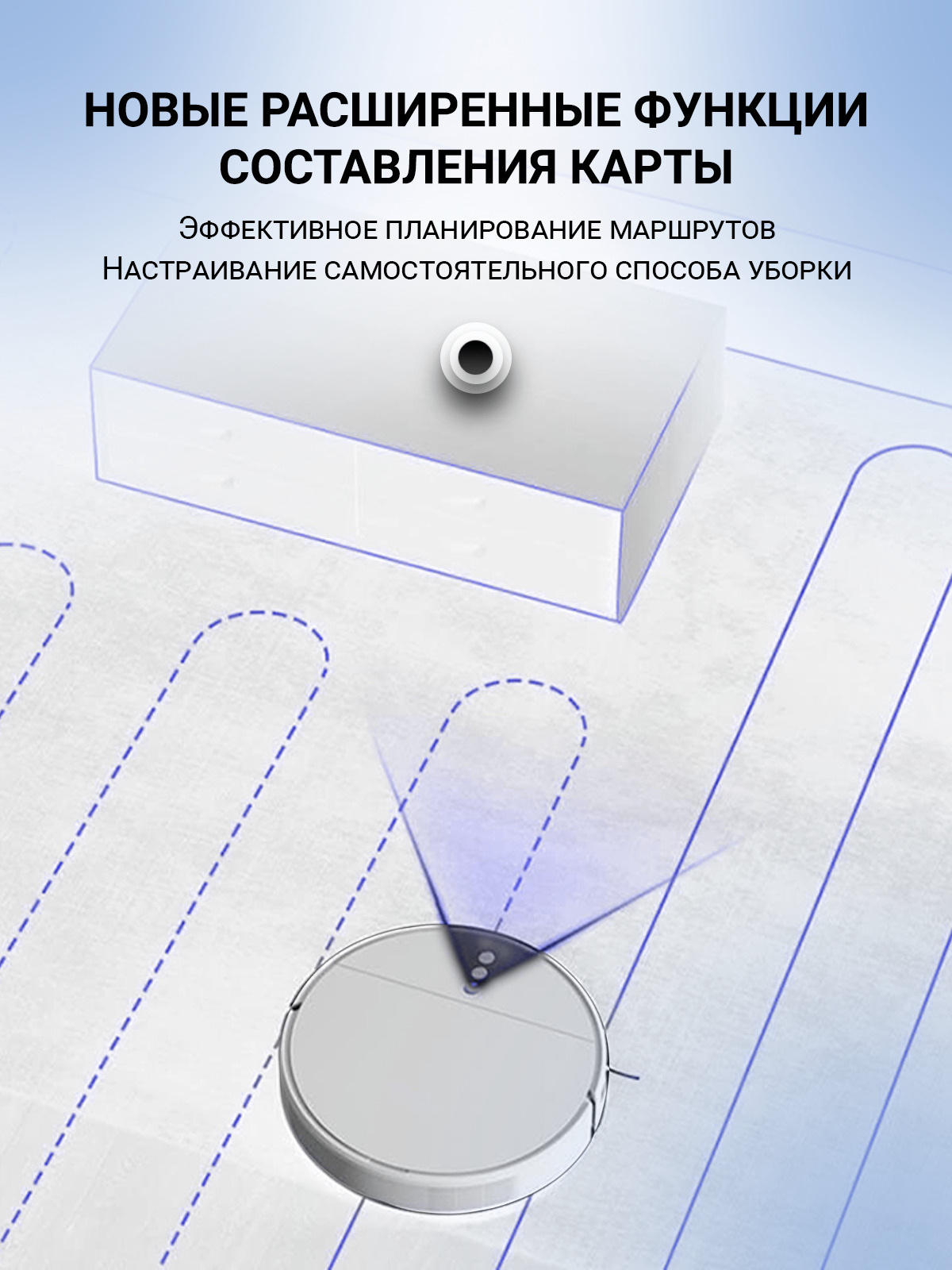 НОВЫЕ РАСШИРЕННЫЕ ФУНКЦИИ СОСТАВЛЕНИЯ КАРТЫ

Эффективное планирование маршрутов
Настраивание самостоятельного способа уборки